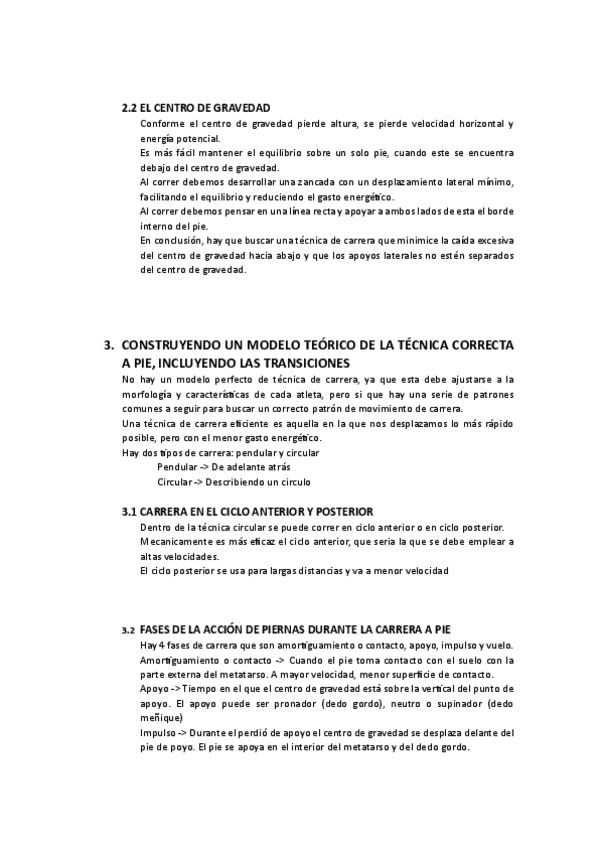 2.2 EL CENTRO DE GRAVEDAD

Conforme el centro de gravedad pierde altura, se pierde velocidad horizontal y energía potencial.

Es más fácil mantener el equilibrio sobre un solo pie, cuando este se encuentra debajo del centro de gravedad.

Al correr debemos desarrollar una zancada con un desplazamiento lateral mínimo, facilitando el equilibrio y reduciendo el gasto energético.

Al correr debemos pensar en una línea recta y apoyar a ambos lados de esta el borde interno del pie.

En conclusión, hay que buscar una técnica de carrera que minimice la caída excesiva del centro de gravedad hacia abajo y que los apoyos laterales no estén separados del centro de gravedad.

3. CONSTRUYENDO UN MODELO TEÓRICO DE LA TÉCNICA CORRECTA A PIE, INCLUYENDO LAS TRANSICIONES

No hay un modelo perfecto de técnica de carrera, ya que esta debe ajustarse a la morfología y características de cada atleta, pero si que hay una serie de patrones comunes a seguir para buscar un correcto patrón de movimiento de carrera.

Una técnica de carrera eficiente es aquella en la que nos desplazamos lo más rápido posible, pero con el menor gasto energético.

Hay dos tipos de carrera: pendular y circular

Pendular -> De adelante atrás

Circular -> Describiendo un circulo

3.1 CARRERA EN EL CICLO ANTERIOR Y POSTERIOR

Dentro de la técnica circular se puede correr en ciclo anterior o en ciclo posterior.

Mecanicamente es más eficaz el ciclo anterior, que seria la que se debe emplear a altas velocidades.

El ciclo posterior se usa para largas distancias y va a menor velocidad

3.2 FASES DE LA ACCIÓN DE PIERNAS DURANTE LA CARRERA A PIE

Hay 4 fases de carrera que son amortiguamiento o contacto, apoyo, impulso y vuelo.

Amortiguamiento o contacto -> Cuando el pie toma contacto con el suelo con la parte externa del metatarso. A mayor velocidad, menor superficie de contacto.

Apoyo -> Tiempo en el que el centro de gravedad está sobre la vertical del punto de apoyo. El apoyo puede ser pronador (dedo gordo), neutro o supinador (dedo meñique)

Impulso -> Durante el perdió de apoyo el centro de gravedad se desplaza delante del pie de poyo. El pie se apoya en el interior del metatarso y del dedo gordo.